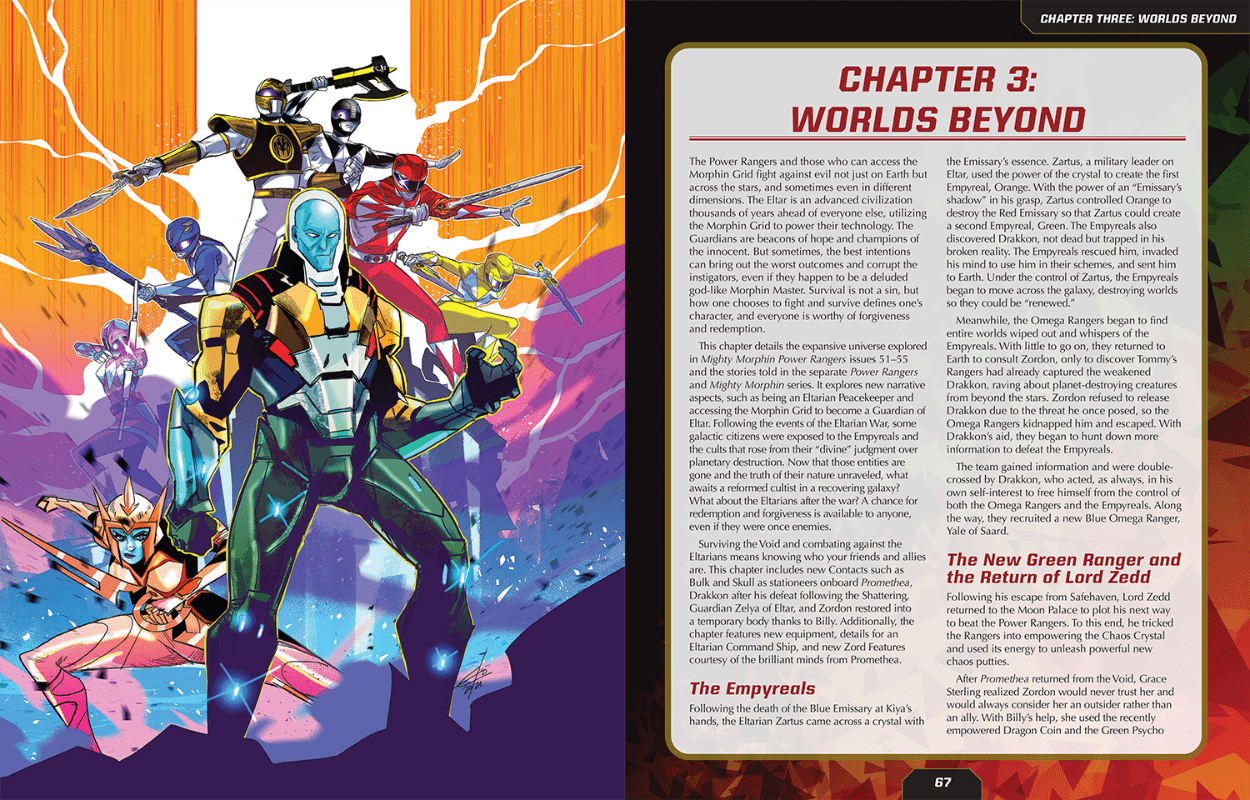 CHAPTER THREE: WORLDS BEYOND

CHAPTER 3: WORLDS BEYOND

The Power Rangers and those who can access the Morphin Grid fight against evil not just on Earth but across the stars, and sometimes even in different dimensions. The Eltar is an advanced civilization thousands of years ahead of everyone else, utilizing the Morphin Grid to power their technology. The Guardians are beacons of hope and champions of the innocent. But sometimes, the best intentions can bring out the worst outcomes and corrupt the instigators, even if they happen to be a deluded god-like Morphin Master. Survival is not a sin, but how one chooses to fight and survive defines one's character, and everyone is worthy of forgiveness and redemption.

This chapter details the expansive universe explored in Mighty Morphin Power Rangers issues 51–55 and the stories told in the separate Power Rangers and Mighty Morphin series. It explores new narrative aspects, such as being an Eltarian Peacekeeper and accessing the Morphin Grid to become a Guardian of Eltar. Following the events of the Eltarian War, some galactic citizens were exposed to the Empyreals and the cults that rose from their "divine" judgment over planetary destruction. Now that those entities are gone and the truth of their nature unraveled, what awaits a reformed cultist in a recovering galaxy? What about the Eltarians after the war? A chance for redemption and forgiveness is available to anyone, even if they were once enemies.

Surviving the Void and combating against the Eltarians means knowing who your friends and allies are. This chapter includes new Contacts such as Bulk and Skull as stationeers onboard Promethea, Drakkon after his defeat following the Shattering, Guardian Zelya of Eltar, and Zordon restored into a temporary body thanks to Billy. Additionally, the chapter features new equipment, details for an Eltarian Command Ship, and new Zord Features courtesy of the brilliant minds from Promethea.

The Empyreals

Following the death of the Blue Emissary at Kiya's hands, the Eltarian Zartus came across a crystal with the Emissary's essence. Zartus, a military leader on Eltar, used the power of the crystal to create the first Empyreal, Orange. With the power of an "Emissary's shadow" in his grasp, Zartus controlled Orange to destroy the Red Emissary so that Zartus could create a second Empyreal, Green. The Empyreals also discovered Drakkon, not dead but trapped in his broken reality. The Empyreals rescued him, invaded his mind to use him in their schemes, and sent him to Earth. Under the control of Zartus, the Empyreals began to move across the galaxy, destroying worlds so they could be "renewed."

Meanwhile, the Omega Rangers began to find entire worlds wiped out and whispers of the Empyreals. With little to go on, they returned to Earth to consult Zordon, only to discover Tommy's Rangers had already captured the weakened Drakkon, raving about planet-destroying creatures from beyond the stars. Zordon refused to release Drakkon due to the threat he once posed, so the Omega Rangers kidnapped him and escaped. With Drakkon's aid, they began to hunt down more information to defeat the Empyreals.

The team gained information and were double-crossed by Drakkon, who acted, as always, in his own self-interest to free himself from the control of both the Omega Rangers and the Empyreals. Along the way, they recruited a new Blue Omega Ranger, Yale of Saard.

The New Green Ranger and the Return of Lord Zedd

Following his escape from Safehaven, Lord Zedd returned to the Moon Palace to plot his next way to beat the Power Rangers. To this end, he tricked the Rangers into empowering the Chaos Crystal and used its energy to unleash powerful new chaos putties.

After Promethea returned from the Void, Grace Sterling realized Zordon would never trust her and would always consider her an outsider rather than an ally. With Billy's help, she used the recently empowered Dragon Coin and the Green Psycho

67